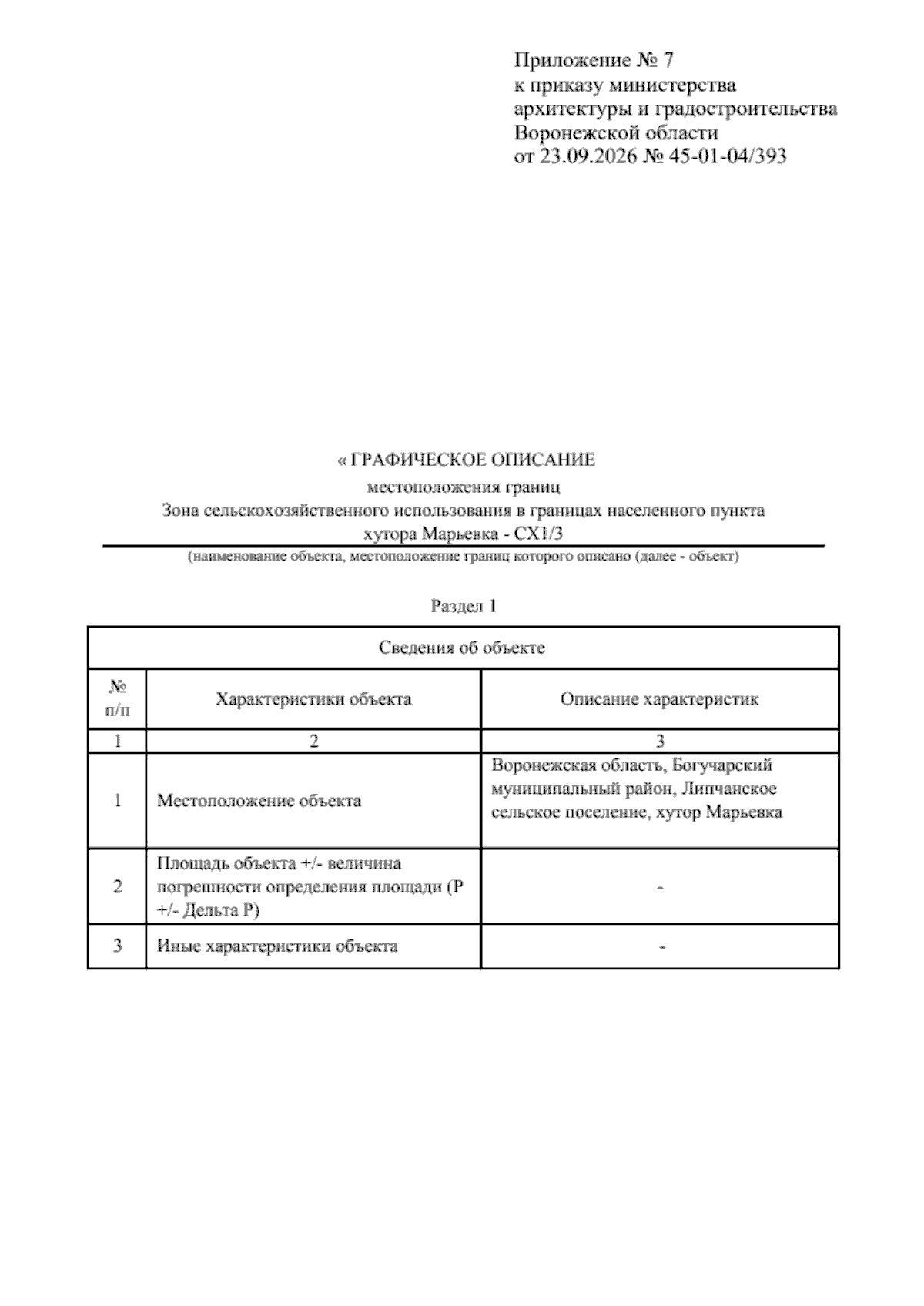 Приложение № 7
к приказу министерства
архитектуры и градостроительства
Воронежской области
от 23.09.2026 № 45-01-04/393

« ГРАФИЧЕСКОЕ ОПИСАНИЕ
местоположения границ
Зона сельскохозяйственного использования в границах населенного пункта
хутора Марьевка - СХ1/3
(наименование объекта, местоположение границ которого описано (далее - объект)

Раздел 1

| Сведения об объекте | | |
|---|---|---|
| № п/п | Характеристики объекта | Описание характеристик |
| 1 | 2 | 3 |
| 1 | Местоположение объекта | Воронежская область, Богучарский муниципальный район, Липчанское сельское поселение, хутор Марьевка |
| 2 | Площадь объекта +/- величина погрешности определения площади (Р +/- Дельта Р) | - |
| 3 | Иные характеристики объекта | - |